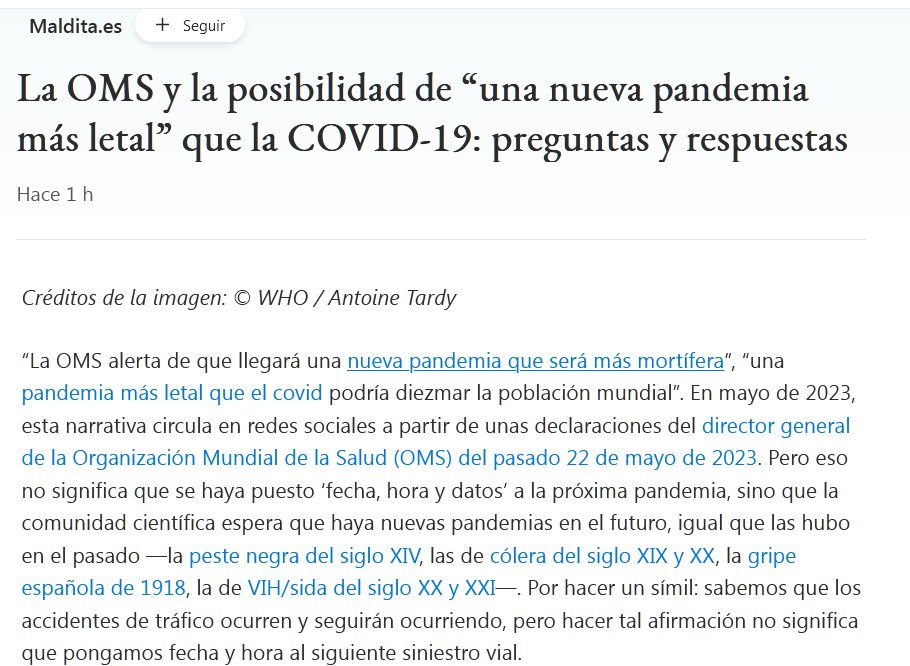 Maldita.es
+ Seguir

La OMS y la posibilidad de “una nueva pandemia más letal” que la COVID-19: preguntas y respuestas

Hace 1 h

Créditos de la imagen: © WHO / Antoine Tardy

“La OMS alerta de que llegará una nueva pandemia que será más mortífera”, “una pandemia más letal que el covid podría diezmar la población mundial”. En mayo de 2023, esta narrativa circula en redes sociales a partir de unas declaraciones del director general de la Organización Mundial de la Salud (OMS) del pasado 22 de mayo de 2023. Pero eso no significa que se haya puesto ‘fecha, hora y datos’ a la próxima pandemia, sino que la comunidad científica espera que haya nuevas pandemias en el futuro, igual que las hubo en el pasado —la peste negra del siglo XIV, las de cólera del siglo XIX y XX, la gripe española de 1918, la de VIH/sida del siglo XX y XXI—. Por hacer un símil: sabemos que los accidentes de tráfico ocurren y seguirán ocurriendo, pero hacer tal afirmación no significa que pongamos fecha y hora al siguiente siniestro vial.